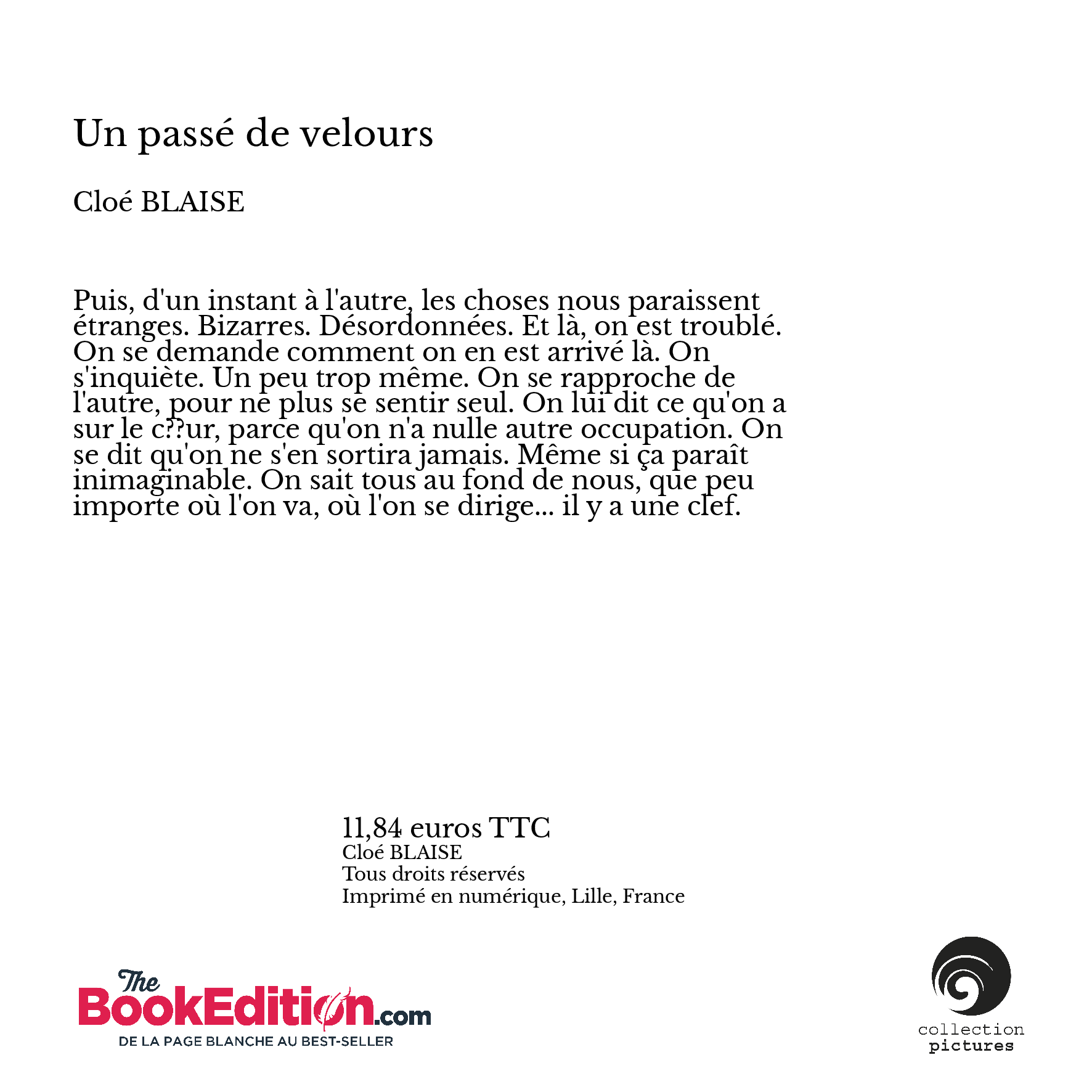 Un passé de velours

Cloé BLAISE

Puis, d'un instant à l'autre, les choses nous paraissent étranges. Bizarres. Désordonnées. Et là, on est troublé. On se demande comment on en est arrivé là. On s'inquiète. Un peu trop même. On se rapproche de l'autre, pour ne plus se sentir seul. On lui dit ce qu'on a sur le c??ur, parce qu'on n'a nulle autre occupation. On se dit qu'on ne s'en sortira jamais. Même si ça paraît inimaginable. On sait tous au fond de nous, que peu importe où l'on va, où l'on se dirige... il y a une clef.

11,84 euros TTC
Cloé BLAISE
Tous droits réservés
Imprimé en numérique, Lille, France

The BookEdition.com
DE LA PAGE BLANCHE AU BEST-SELLER

collection
pictures